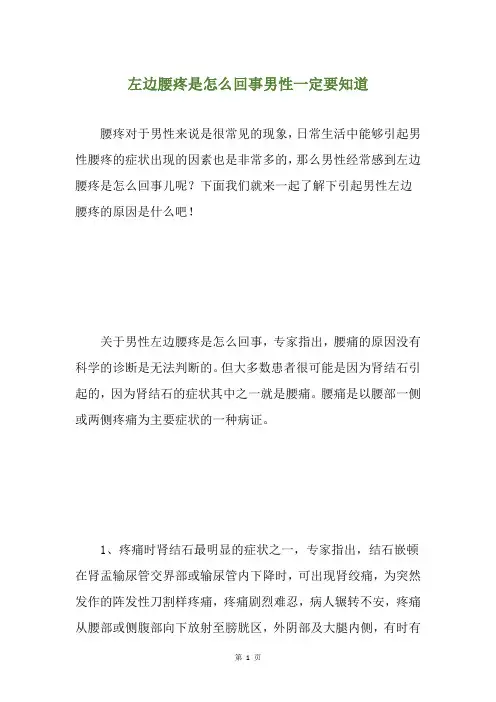 左边腰疼是怎么回事男性一定要知道

腰疼对于男性来说是很常见的现象，日常生活中能够引起男性腰疼的症状出现的因素也是非常多的，那么男性经常感到左边腰疼是怎么回事儿呢？下面我们就来一起了解下引起男性左边腰疼的原因是什么吧！

关于男性左边腰疼是怎么回事，专家指出，腰痛的原因没有科学的诊断是无法判断的。但大多数患者很可能是因为肾结石引起的，因为肾结石的症状其中之一就是腰痛。腰痛是以腰部一侧或两侧疼痛为主要症状的一种病证。

1、疼痛时肾结石最明显的症状之一，专家指出，结石嵌顿在肾盂输尿管交界部或输尿管内下降时，可出现肾绞痛，为突然发作的阵发性刀割样疼痛，疼痛剧烈难忍，病人辗转不安，疼痛从腰部或侧腹部向下放射至膀胱区，外阴部及大腿内侧，有时有

第 1 页